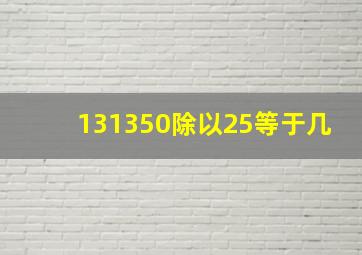 131350除以25等于几